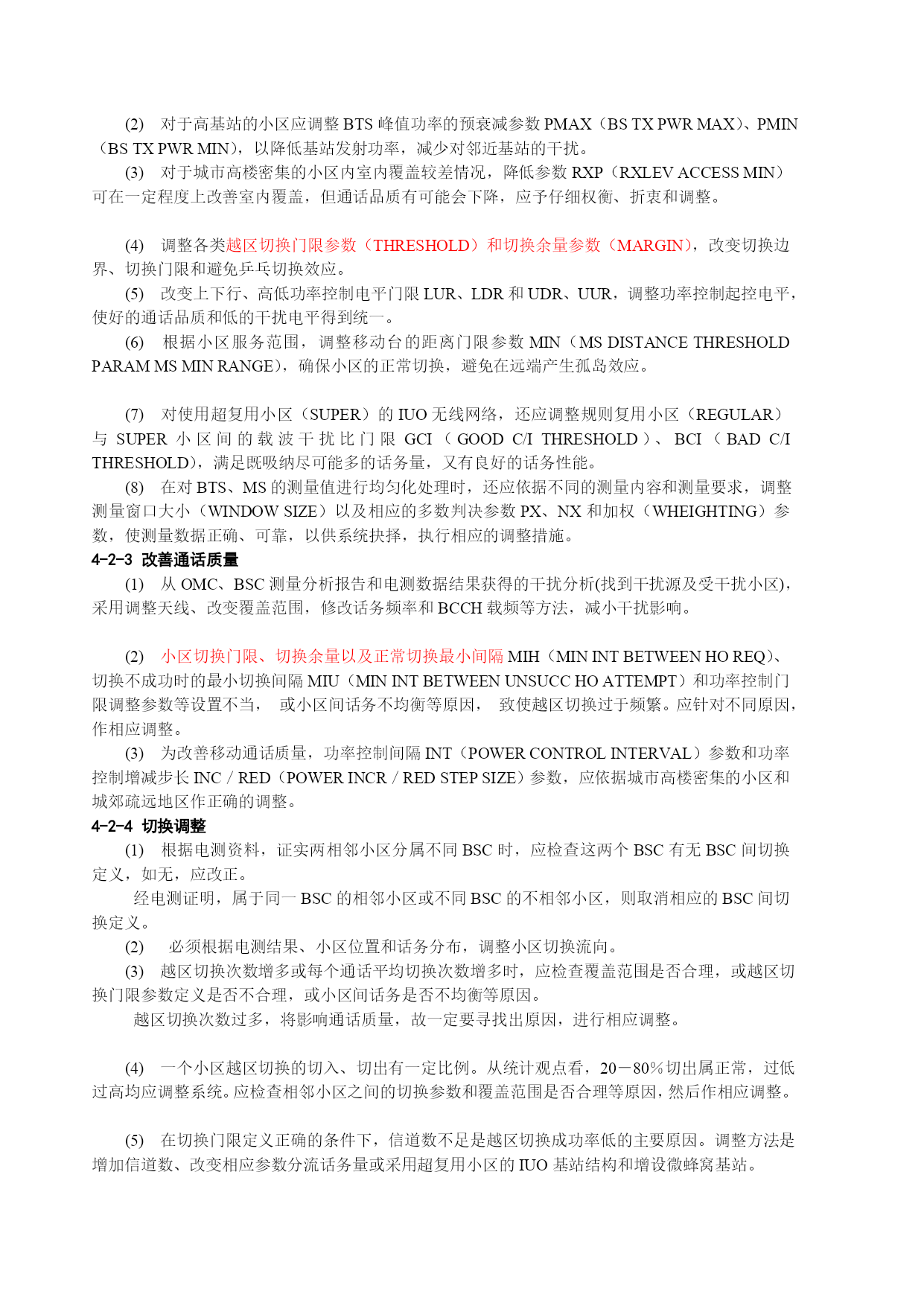 (2) 对于高基站的小区应调整 BTS 峰值功率的预衰减参数 PMAX（BS TX PWR MAX）、PMIN（BS TX PWR MIN），以降低基站发射功率，减少对邻近基站的干扰。

(3) 对于城市高楼密集的小区内室内覆盖较差情况，降低参数 RXP（RXLEV ACCESS MIN）可在一定程度上改善室内覆盖，但通话品质有可能会下降，应予仔细权衡、折衷和调整。

(4) 调整各类越区切换门限参数（THRESHOLD）和切换余量参数（MARGIN），改变切换边界、切换门限和避免乒乓切换效应。

(5) 改变上下行、高低功率控制电平门限 LUR、LDR 和 UDR、UUR，调整功率控制起控电平，使好的通话品质和低的干扰电平得到统一。

(6) 根据小区服务范围，调整移动台的距离门限参数 MIN（MS DISTANCE THRESHOLD PARAM MS MIN RANGE），确保小区的正常切换，避免在远端产生孤岛效应。

(7) 对使用超复用小区（SUPER）的 IUO 无线网络，还应调整规则复用小区（REGULAR）与 SUPER 小区间的载波干扰比门限 GCI（GOOD C/I THRESHOLD）、BCI（BAD C/I THRESHOLD），满足既吸纳尽可能多的话务量，又有良好的话务性能。

(8) 在对 BTS、MS 的测量值进行均匀化处理时，还应依据不同的测量内容和测量要求，调整测量窗口大小（WINDOW SIZE）以及相应的多数判决参数 PX、NX 和加权（WHEIGHTING）参数，使测量数据正确、可靠，以供系统抉择，执行相应的调整措施。

4-2-3 改善通话质量

(1) 从 OMC、BSC 测量分析报告和电测数据结果获得的干扰分析(找到干扰源及受干扰小区)，采用调整天线、改变覆盖范围，修改话务频率和 BCCH 载频等方法，减小干扰影响。

(2) 小区切换门限、切换余量以及正常切换最小间隔 MIH（MIN INT BETWEEN HO REQ）、切换不成功时的最小切换间隔 MIU（MIN INT BETWEEN UNSUCC HO ATTEMPT）和功率控制门限调整参数等设置不当， 或小区间话务不均衡等原因， 致使越区切换过于频繁。应针对不同原因，作相应调整。

(3) 为改善移动通话质量，功率控制间隔 INT（POWER CONTROL INTERVAL）参数和功率控制增减步长 INC / RED（POWER INCR / RED STEP SIZE）参数，应依据城市高楼密集的小区和城郊疏远地区作正确的调整。

4-2-4 切换调整

(1) 根据电测资料，证实两相邻小区分属不同 BSC 时，应检查这两个 BSC 有无 BSC 间切换定义，如无，应改正。

经电测证明，属于同一 BSC 的相邻小区或不同 BSC 的不相邻小区，则取消相应的 BSC 间切换定义。

(2) 必须根据电测结果、小区位置和话务分布，调整小区切换流向。

(3) 越区切换次数增多或每个通话平均切换次数增多时，应检查覆盖范围是否合理，或越区切换门限参数定义是否不合理，或小区间话务是否不均衡等原因。

越区切换次数过多，将影响通话质量，故一定要寻找出原因，进行相应调整。

(4) 一个小区越区切换的切入、切出有一定比例。从统计观点看，20－80％切出属正常，过低过高均应调整系统。应检查相邻小区之间的切换参数和覆盖范围是否合理等原因，然后作相应调整。

(5) 在切换门限定义正确的条件下，信道数不足是越区切换成功率低的主要原因。调整方法是增加信道数、改变相应参数分流话务量或采用超复用小区的 IUO 基站结构和增设微蜂窝基站。